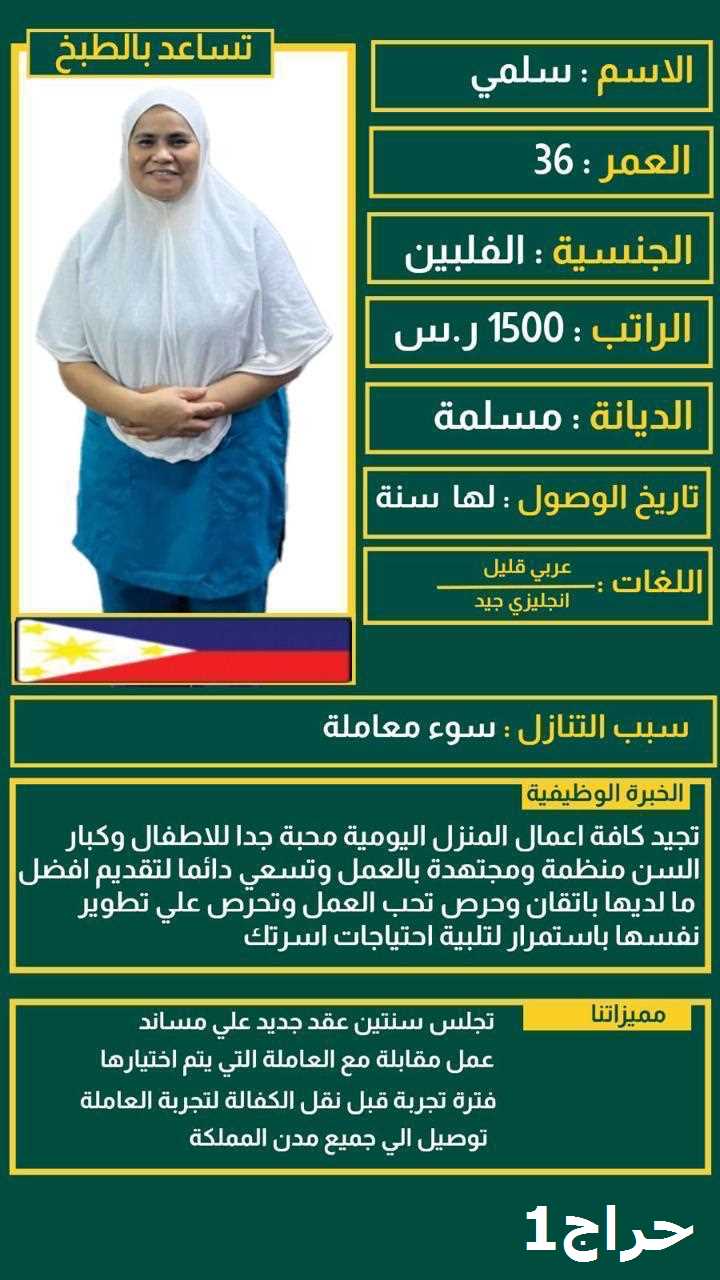 تساعد بالطبخ

الاسم : سلمي

العمر : 36

الجنسية : الفلبين

الراتب : 1500 ر.س

الديانة : مسلمة

تاريخ الوصول : لها سنة

اللغات : عربي قليل
انجليزي جيد

سبب التنازل : سوء معاملة

الخبرة الوظيفية

تجيد كافة اعمال المنزل اليومية محبة جدا للاطفال وكبار السن منظمة ومجتهدة بالعمل وتسعي دائما لتقديم افضل ما لديها باتقان وحرص تحب العمل وتحرص علي تطوير نفسها باستمرار لتلبية احتياجات اسرتك

مميزاتنا

تجلس سنتين عقد جديد علي مساند
عمل مقابلة مع العاملة التي يتم اختيارها
فترة تجربة قبل نقل الكفالة لتجربة العاملة
توصيل الي جميع مدن المملكة

حراج1